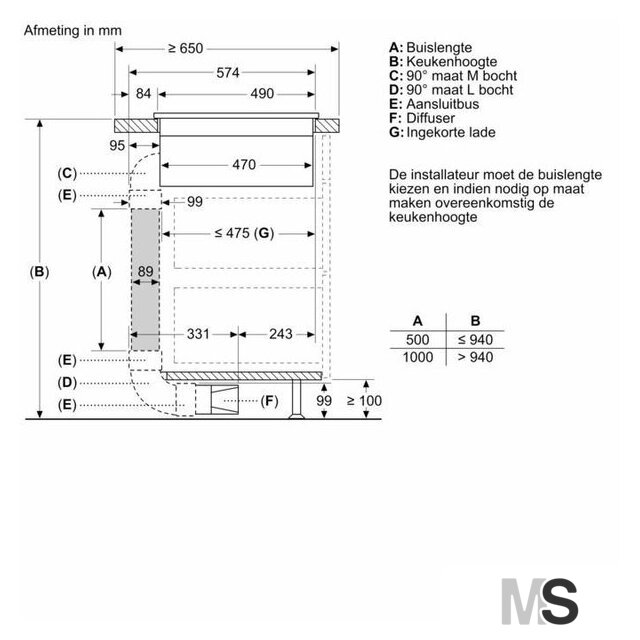 Afmeting in mm

≥ 650
574
84
490
95
470
(C)
(E)
99
≤ 475 (G)
(B)
(A)
89
331
243
(E)
(D)
(E)
(F)
99
≥ 100

A: Buislengte
B: Keukenhoogte
C: 90° maat M bocht
D: 90° maat L bocht
E: Aansluitbus
F: Diffuser
G: Ingekorte lade

De installateur moet de buislengte kiezen en indien nodig op maat maken overeenkomstig de keukenhoogte

| A | B |
|---|---|
| 500 | ≤ 940 |
| 1000 | > 940 |

MS